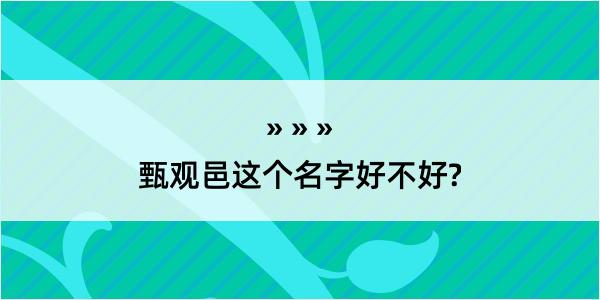 » » »
甄观邑这个名字好不好?